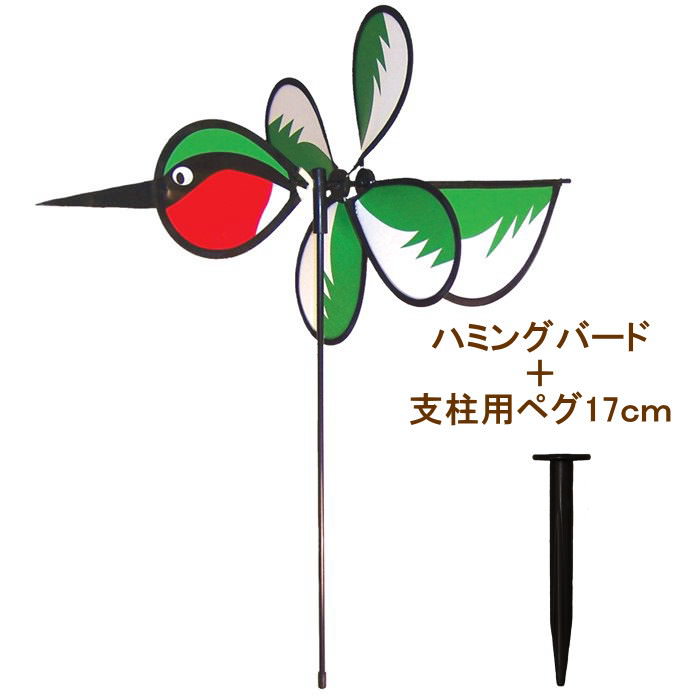 ハミングバード
＋
支柱用ペグ17cm